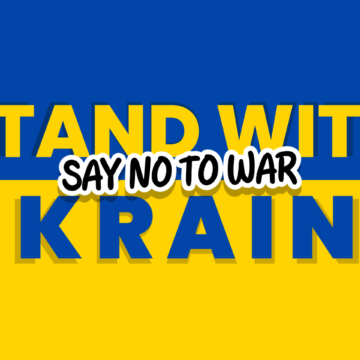 TAND WIT
SAY NO TO WAR
KRAIN